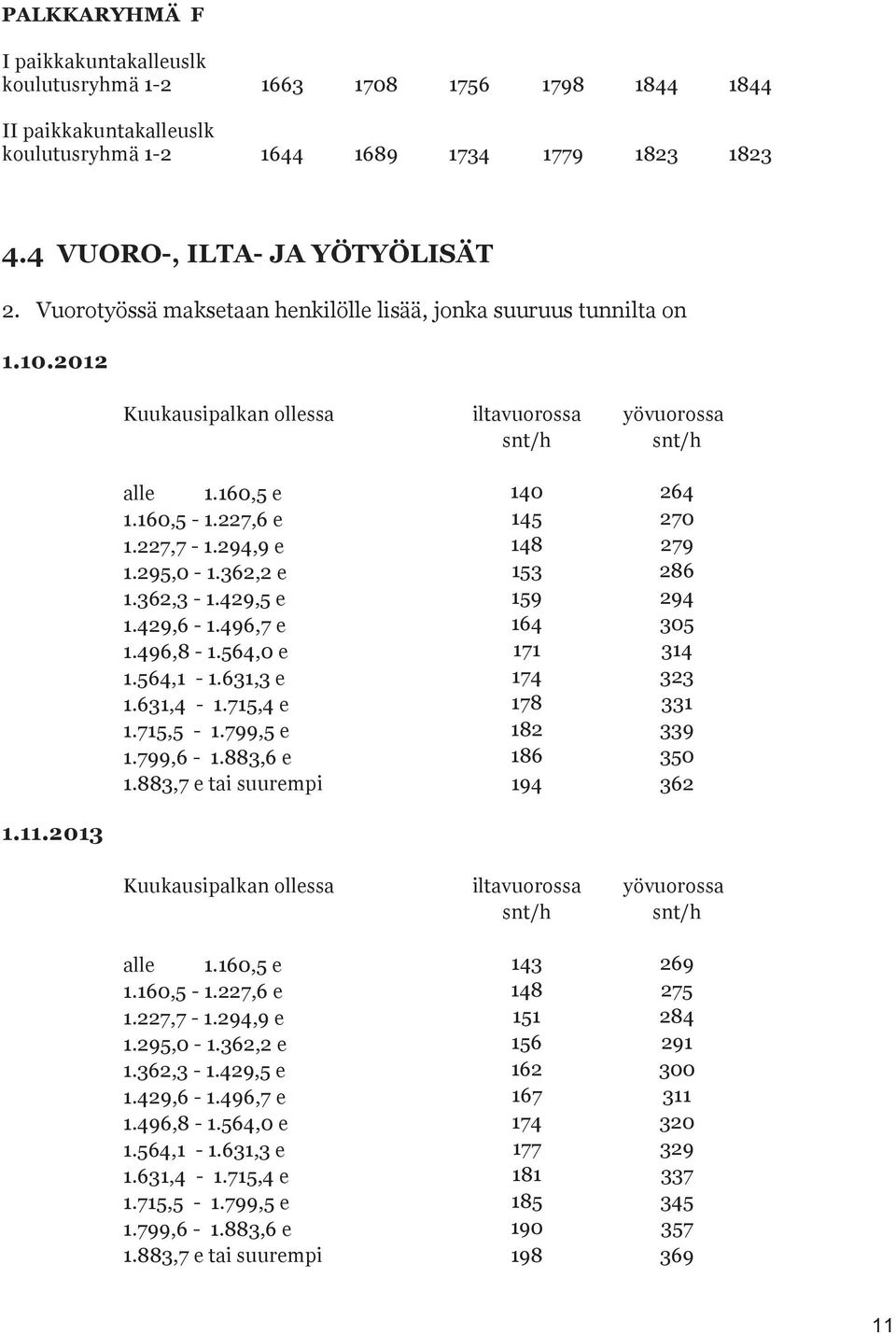 PALKKARYHMÄ F

| | | | | | | |
|---|---|---|---|---|---|---|
| I paikkakuntakalleuslk koulutusryhmä 1-2 | 1663 | 1708 | 1756 | 1798 | 1844 | 1844 |
| II paikkakuntakalleuslk koulutusryhmä 1-2 | 1644 | 1689 | 1734 | 1779 | 1823 | 1823 |

4.4 VUORO-, ILTA- JA YÖTYÖLISÄT

2. Vuorotyössä maksetaan henkilölle lisää, jonka suuruus tunnilta on

1.10.2012

| Kuukausipalkan ollessa | iltavuorossa snt/h | yövuorossa snt/h |
|---|---|---|
| alle 1.160,5 e | 140 | 264 |
| 1.160,5 - 1.227,6 e | 145 | 270 |
| 1.227,7 - 1.294,9 e | 148 | 279 |
| 1.295,0 - 1.362,2 e | 153 | 286 |
| 1.362,3 - 1.429,5 e | 159 | 294 |
| 1.429,6 - 1.496,7 e | 164 | 305 |
| 1.496,8 - 1.564,0 e | 171 | 314 |
| 1.564,1 - 1.631,3 e | 174 | 323 |
| 1.631,4 - 1.715,4 e | 178 | 331 |
| 1.715,5 - 1.799,5 e | 182 | 339 |
| 1.799,6 - 1.883,6 e | 186 | 350 |
| 1.883,7 e tai suurempi | 194 | 362 |

1.11.2013

| Kuukausipalkan ollessa | iltavuorossa snt/h | yövuorossa snt/h |
|---|---|---|
| alle 1.160,5 e | 143 | 269 |
| 1.160,5 - 1.227,6 e | 148 | 275 |
| 1.227,7 - 1.294,9 e | 151 | 284 |
| 1.295,0 - 1.362,2 e | 156 | 291 |
| 1.362,3 - 1.429,5 e | 162 | 300 |
| 1.429,6 - 1.496,7 e | 167 | 311 |
| 1.496,8 - 1.564,0 e | 174 | 320 |
| 1.564,1 - 1.631,3 e | 177 | 329 |
| 1.631,4 - 1.715,4 e | 181 | 337 |
| 1.715,5 - 1.799,5 e | 185 | 345 |
| 1.799,6 - 1.883,6 e | 190 | 357 |
| 1.883,7 e tai suurempi | 198 | 369 |

11